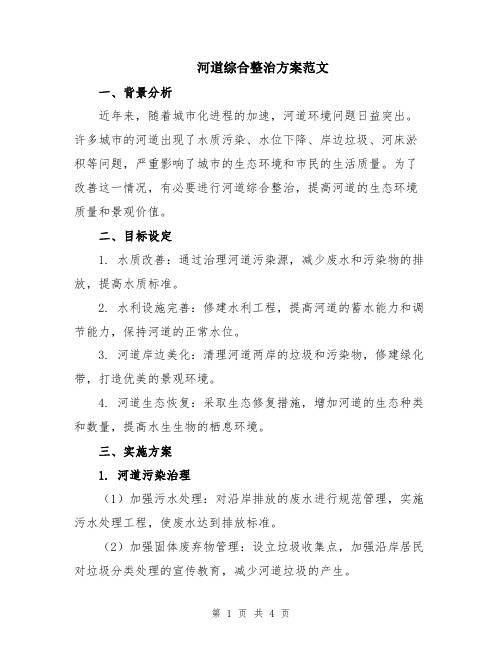 河道综合整治方案范文

一、背景分析

近年来，随着城市化进程的加速，河道环境问题日益突出。许多城市的河道出现了水质污染、水位下降、岸边垃圾、河床淤积等问题，严重影响了城市的生态环境和市民的生活质量。为了改善这一情况，有必要进行河道综合整治，提高河道的生态环境质量和景观价值。

二、目标设定

1. 水质改善：通过治理河道污染源，减少废水和污染物的排放，提高水质标准。

2. 水利设施完善：修建水利工程，提高河道的蓄水能力和调节能力，保持河道的正常水位。

3. 河道岸边美化：清理河道两岸的垃圾和污染物，修建绿化带，打造优美的景观环境。

4. 河道生态恢复：采取生态修复措施，增加河道的生态种类和数量，提高水生生物的栖息环境。

三、实施方案

1. 河道污染治理

（1）加强污水处理：对沿岸排放的废水进行规范管理，实施污水处理工程，使废水达到排放标准。

（2）加强固体废弃物管理：设立垃圾收集点，加强沿岸居民对垃圾分类处理的宣传教育，减少河道垃圾的产生。

第 1 页 共 4 页